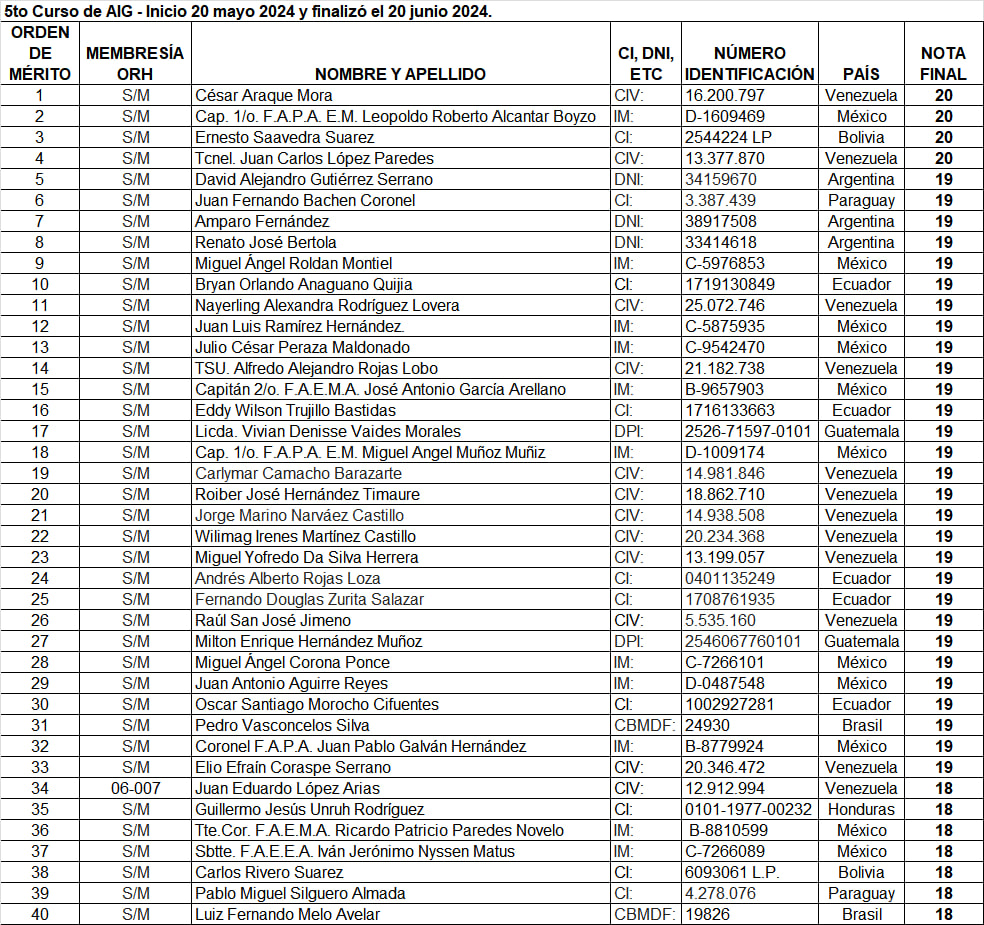 5to Curso de AIG - Inicio 20 mayo 2024 y finalizó el 20 junio 2024.

| ORDEN DE MÉRITO | MEMBRESÍA ORH | NOMBRE Y APELLIDO | CI, DNI, ETC | NÚMERO IDENTIFICACIÓN | PAÍS | NOTA FINAL |
|---|---|---|---|---|---|---|
| 1 | S/M | César Araque Mora | CIV: | 16.200.797 | Venezuela | 20 |
| 2 | S/M | Cap. 1/o. F.A.P.A. E.M. Leopoldo Roberto Alcantar Boyzo | IM: | D-1609469 | México | 20 |
| 3 | S/M | Ernesto Saavedra Suarez | CI: | 2544224 LP | Bolivia | 20 |
| 4 | S/M | Tcnel. Juan Carlos López Paredes | CIV: | 13.377.870 | Venezuela | 20 |
| 5 | S/M | David Alejandro Gutiérrez Serrano | DNI: | 34159670 | Argentina | 19 |
| 6 | S/M | Juan Fernando Bachen Coronel | CI: | 3.387.439 | Paraguay | 19 |
| 7 | S/M | Amparo Fernández | DNI: | 38917508 | Argentina | 19 |
| 8 | S/M | Renato José Bertola | DNI: | 33414618 | Argentina | 19 |
| 9 | S/M | Miguel Ángel Roldan Montiel | IM: | C-5976853 | México | 19 |
| 10 | S/M | Bryan Orlando Anaguano Quijia | CI: | 1719130849 | Ecuador | 19 |
| 11 | S/M | Nayerling Alexandra Rodríguez Lovera | CIV: | 25.072.746 | Venezuela | 19 |
| 12 | S/M | Juan Luis Ramírez Hernández. | IM: | C-5875935 | México | 19 |
| 13 | S/M | Julio César Peraza Maldonado | IM: | C-9542470 | México | 19 |
| 14 | S/M | TSU. Alfredo Alejandro Rojas Lobo | CIV: | 21.182.738 | Venezuela | 19 |
| 15 | S/M | Capitán 2/o. F.A.E.M.A. José Antonio García Arellano | IM: | B-9657903 | México | 19 |
| 16 | S/M | Eddy Wilson Trujillo Bastidas | CI: | 1716133663 | Ecuador | 19 |
| 17 | S/M | Licda. Vivian Denisse Vaides Morales | DPI: | 2526-71597-0101 | Guatemala | 19 |
| 18 | S/M | Cap. 1/o. F.A.P.A. E.M. Miguel Angel Muñoz Muñiz | IM: | D-1009174 | México | 19 |
| 19 | S/M | Carlymar Camacho Barazarte | CIV: | 14.981.846 | Venezuela | 19 |
| 20 | S/M | Roiber José Hernández Timaure | CIV: | 18.862.710 | Venezuela | 19 |
| 21 | S/M | Jorge Marino Narváez Castillo | CIV: | 14.938.508 | Venezuela | 19 |
| 22 | S/M | Wilimag Irenes Martínez Castillo | CIV: | 20.234.368 | Venezuela | 19 |
| 23 | S/M | Miguel Yofredo Da Silva Herrera | CIV: | 13.199.057 | Venezuela | 19 |
| 24 | S/M | Andrés Alberto Rojas Loza | CI: | 0401135249 | Ecuador | 19 |
| 25 | S/M | Fernando Douglas Zurita Salazar | CI: | 1708761935 | Ecuador | 19 |
| 26 | S/M | Raúl San José Jimeno | CIV: | 5.535.160 | Venezuela | 19 |
| 27 | S/M | Milton Enrique Hernández Muñoz | DPI: | 2546067760101 | Guatemala | 19 |
| 28 | S/M | Miguel Ángel Corona Ponce | IM: | C-7266101 | México | 19 |
| 29 | S/M | Juan Antonio Aguirre Reyes | IM: | D-0487548 | México | 19 |
| 30 | S/M | Oscar Santiago Morocho Cifuentes | CI: | 1002927281 | Ecuador | 19 |
| 31 | S/M | Pedro Vasconcelos Silva | CBMDF: | 24930 | Brasil | 19 |
| 32 | S/M | Coronel F.A.P.A. Juan Pablo Galván Hernández | IM: | B-8779924 | México | 19 |
| 33 | S/M | Elio Efraín Coraspe Serrano | CIV: | 20.346.472 | Venezuela | 19 |
| 34 | 06-007 | Juan Eduardo López Arias | CIV: | 12.912.994 | Venezuela | 18 |
| 35 | S/M | Guillermo Jesús Unruh Rodríguez | CI: | 0101-1977-00232 | Honduras | 18 |
| 36 | S/M | Tte.Cor. F.A.E.M.A. Ricardo Patricio Paredes Novelo | IM: | B-8810599 | México | 18 |
| 37 | S/M | Sbtte. F.A.E.E.A. Iván Jerónimo Nyssen Matus | IM: | C-7266089 | México | 18 |
| 38 | S/M | Carlos Rivero Suarez | CI: | 6093061 L.P. | Bolivia | 18 |
| 39 | S/M | Pablo Miguel Silguero Almada | CI: | 4.278.076 | Paraguay | 18 |
| 40 | S/M | Luiz Fernando Melo Avelar | CBMDF: | 19826 | Brasil | 18 |